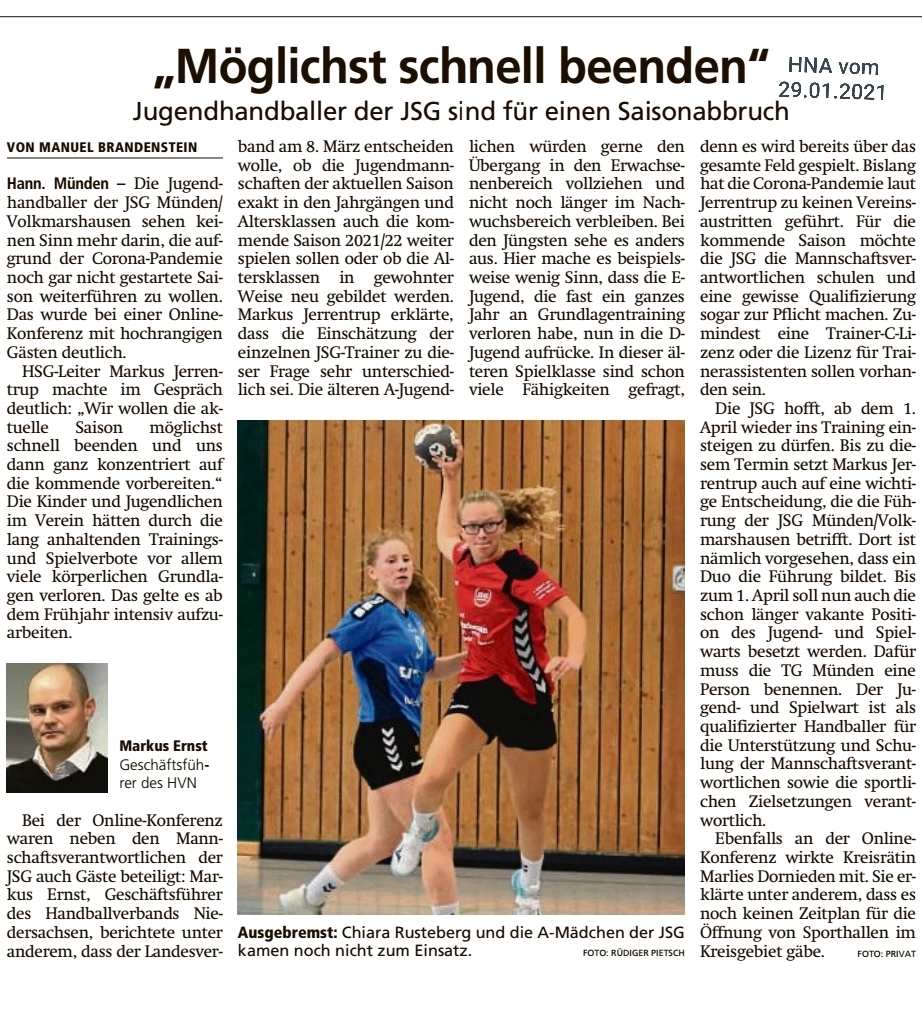 „Möglichst schnell beenden“ HNA vom 29.01.2021

Jugendhandballer der JSG sind für einen Saisonabbruch

VON MANUEL BRANDENSTEIN

Hann. Münden – Die Jugendhandballer der JSG Münden/Volkmarshausen sehen keinen Sinn mehr darin, die aufgrund der Corona-Pandemie noch gar nicht gestartete Saison weiterführen zu wollen. Das wurde bei einer Online-Konferenz mit hochrangigen Gästen deutlich.

HSG-Leiter Markus Jerrentrup machte im Gespräch deutlich: „Wir wollen die aktuelle Saison möglichst schnell beenden und uns dann ganz konzentriert auf die kommende vorbereiten.“ Die Kinder und Jugendlichen im Verein hätten durch die lang anhaltenden Trainings- und Spielverbote vor allem viele körperlichen Grundlagen verloren. Das gelte es ab dem Frühjahr intensiv aufzuarbeiten.

Markus Ernst Geschäftsführer des HVN

Bei der Online-Konferenz waren neben den Mannschaftsverantwortlichen der JSG auch Gäste beteiligt: Markus Ernst, Geschäftsführer des Handballverbands Niedersachsen, berichtete unter anderem, dass der Landesverband am 8. März entscheiden wolle, ob die Jugendmannschaften der aktuellen Saison exakt in den Jahrgängen und Altersklassen auch die kommende Saison 2021/22 weiter spielen sollen oder ob die Altersklassen in gewohnter Weise neu gebildet werden. Markus Jerrentrup erklärte, dass die Einschätzung der einzelnen JSG-Trainer zu dieser Frage sehr unterschiedlich sei. Die älteren A-Jugendlichen würden gerne den Übergang in den Erwachsenenbereich vollziehen und nicht noch länger im Nachwuchsbereich verbleiben. Bei den Jüngsten sehe es anders aus. Hier mache es beispielsweise wenig Sinn, dass die E-Jugend, die fast ein ganzes Jahr an Grundlagentraining verloren habe, nun in die D-Jugend aufrücke. In dieser älteren Spielklasse sind schon viele Fähigkeiten gefragt, denn es wird bereits über das gesamte Feld gespielt. Bislang hat die Corona-Pandemie laut Jerrentrup zu keinen Vereinsaustritten geführt. Für die kommende Saison möchte die JSG die Mannschaftsverantwortlichen schulen und eine gewisse Qualifizierung sogar zur Pflicht machen. Zumindest eine Trainer-C-Lizenz oder die Lizenz für Trainerassistenten sollen vorhanden sein.

Die JSG hofft, ab dem 1. April wieder ins Training einsteigen zu dürfen. Bis zu diesem Termin setzt Markus Jerrentrup auch auf eine wichtige Entscheidung, die die Führung der JSG Münden/Volkmarshausen betrifft. Dort ist nämlich vorgesehen, dass ein Duo die Führung bildet. Bis zum 1. April soll nun auch die schon länger vakante Position des Jugend- und Spielwarts besetzt werden. Dafür muss die TG Münden eine Person benennen. Der Jugend- und Spielwart ist als qualifizierter Handballer für die Unterstützung und Schulung der Mannschaftsverantwortlichen sowie die sportlichen Zielsetzungen verantwortlich.

Ebenfalls an der Online-Konferenz wirkte Kreisrätin Marlies Dornieden mit. Sie erklärte unter anderem, dass es noch keinen Zeitplan für die Öffnung von Sporthallen im Kreisgebiet gäbe. FOTO: PRIVAT

Ausgebremst: Chiara Rusteberg und die A-Mädchen der JSG kamen noch nicht zum Einsatz. FOTO: RÜDIGER PIETSCH